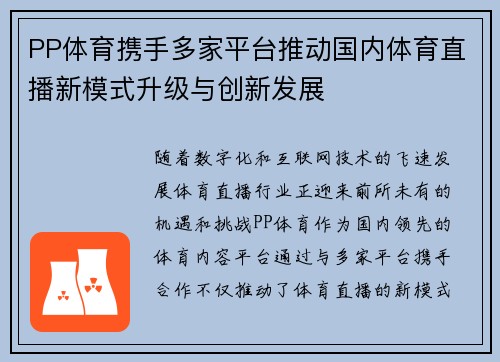 PP体育携手多家平台推动国内体育直播新模式升级与创新发展

随着数字化和互联网技术的飞速发展体育直播行业正迎来前所未有的机遇和挑战PP体育作为国内领先的体育内容平台通过与多家平台携手合作不仅推动了体育直播的新模式